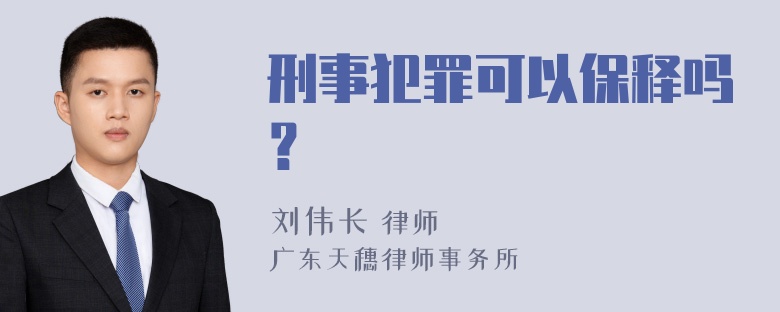 刑事犯罪可以保释吗？

刘伟长 律师
广东天穗律师事务所